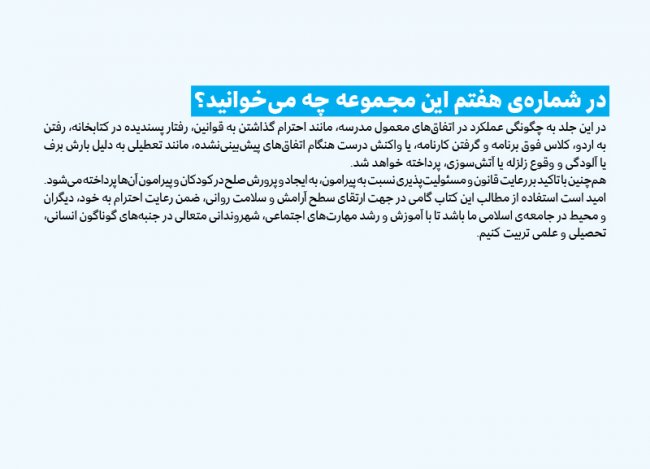 در شماره‌ی هفتم این مجموعه چه می‌خوانید؟

در این جلد به چگونگی عملکرد در اتفاق‌های معمول مدرسه، مانند احترام گذاشتن به قوانین، رفتار پسندیده در کتابخانه، رفتن به اردو، کلاس فوق برنامه و گرفتن کارنامه، یا واکنش درست هنگام اتفاق‌های پیش‌بینی‌نشده، مانند تعطیلی به دلیل بارش برف یا آلودگی و وقوع زلزله یا آتش‌سوزی، پرداخته خواهد شد.
هم‌چنین با تاکید بر رعایت قانون و مسئولیت‌پذیری نسبت به پیرامون، به ایجاد و پرورش صلح در کودکان و پیرامون آن‌ها پرداخته می‌شود.
امید است استفاده از مطالب این کتاب گامی در جهت ارتقای سطح آرامش و سلامت روانی، ضمن رعایت احترام به خود، دیگران و محیط در جامعه‌ی اسلامی ما باشد تا با آموزش و رشد مهارت‌های اجتماعی، شهروندانی متعالی در جنبه‌های گوناگون انسانی، تحصیلی و علمی تربیت کنیم.